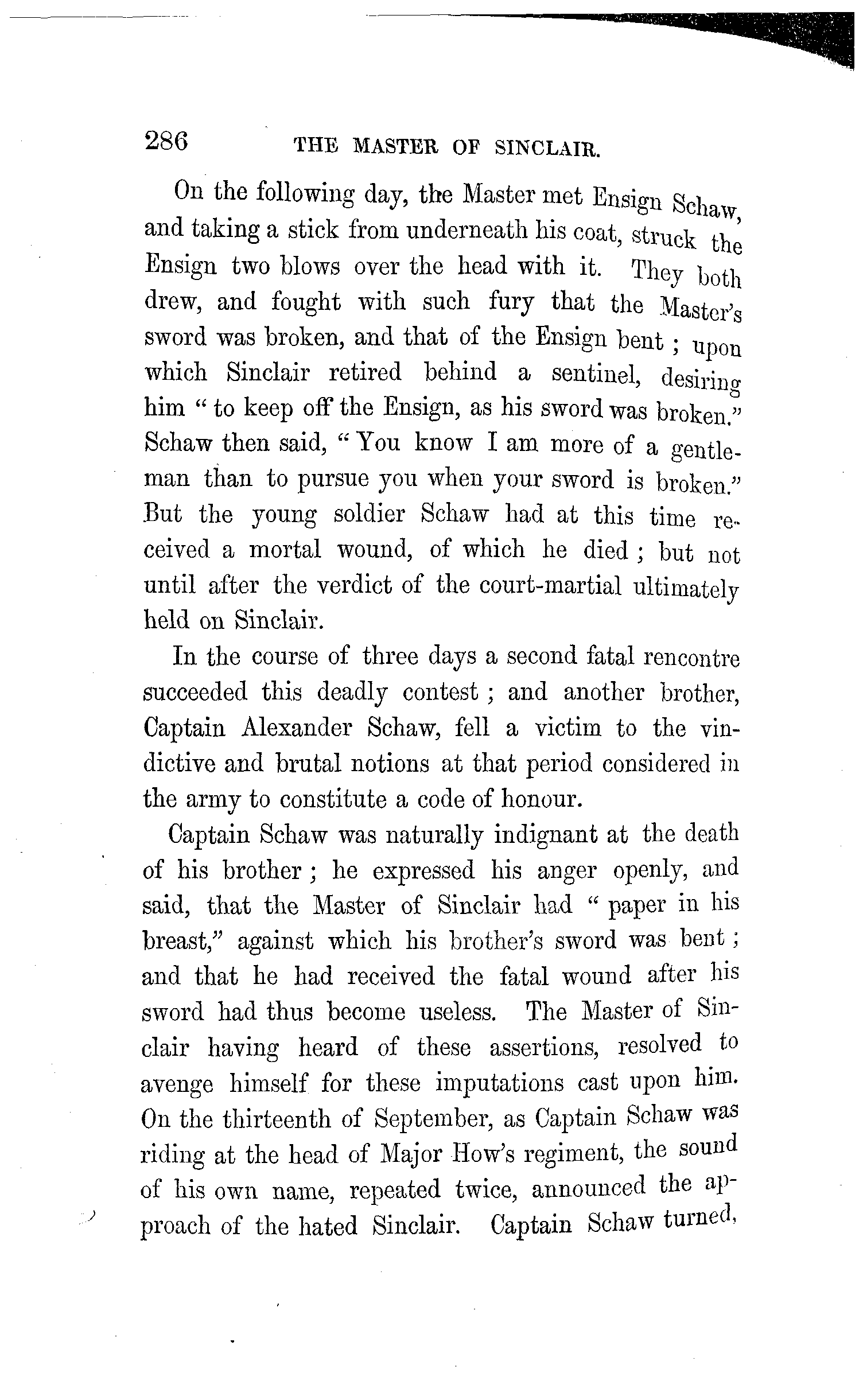 286 THE MASTER OF SINCLAIR.

On the following day, the Master met Ensign Schaw, and taking a stick from underneath his coat, struck the Ensign two blows over the head with it. They both drew, and fought with such fury that the Master's sword was broken, and that of the Ensign bent; upon which Sinclair retired behind a sentinel, desiring him "to keep off the Ensign, as his sword was broken." Schaw then said, "You know I am more of a gentleman than to pursue you when your sword is broken." But the young soldier Schaw had at this time received a mortal wound, of which he died; but not until after the verdict of the court-martial ultimately held on Sinclair.

In the course of three days a second fatal rencontre succeeded this deadly contest; and another brother, Captain Alexander Schaw, fell a victim to the vindictive and brutal notions at that period considered in the army to constitute a code of honour.

Captain Schaw was naturally indignant at the death of his brother; he expressed his anger openly, and said, that the Master of Sinclair had "paper in his breast," against which his brother's sword was bent; and that he had received the fatal wound after his sword had thus become useless. The Master of Sinclair having heard of these assertions, resolved to avenge himself for these imputations cast upon him. On the thirteenth of September, as Captain Schaw was riding at the head of Major How's regiment, the sound of his own name, repeated twice, announced the approach of the hated Sinclair. Captain Schaw turned,